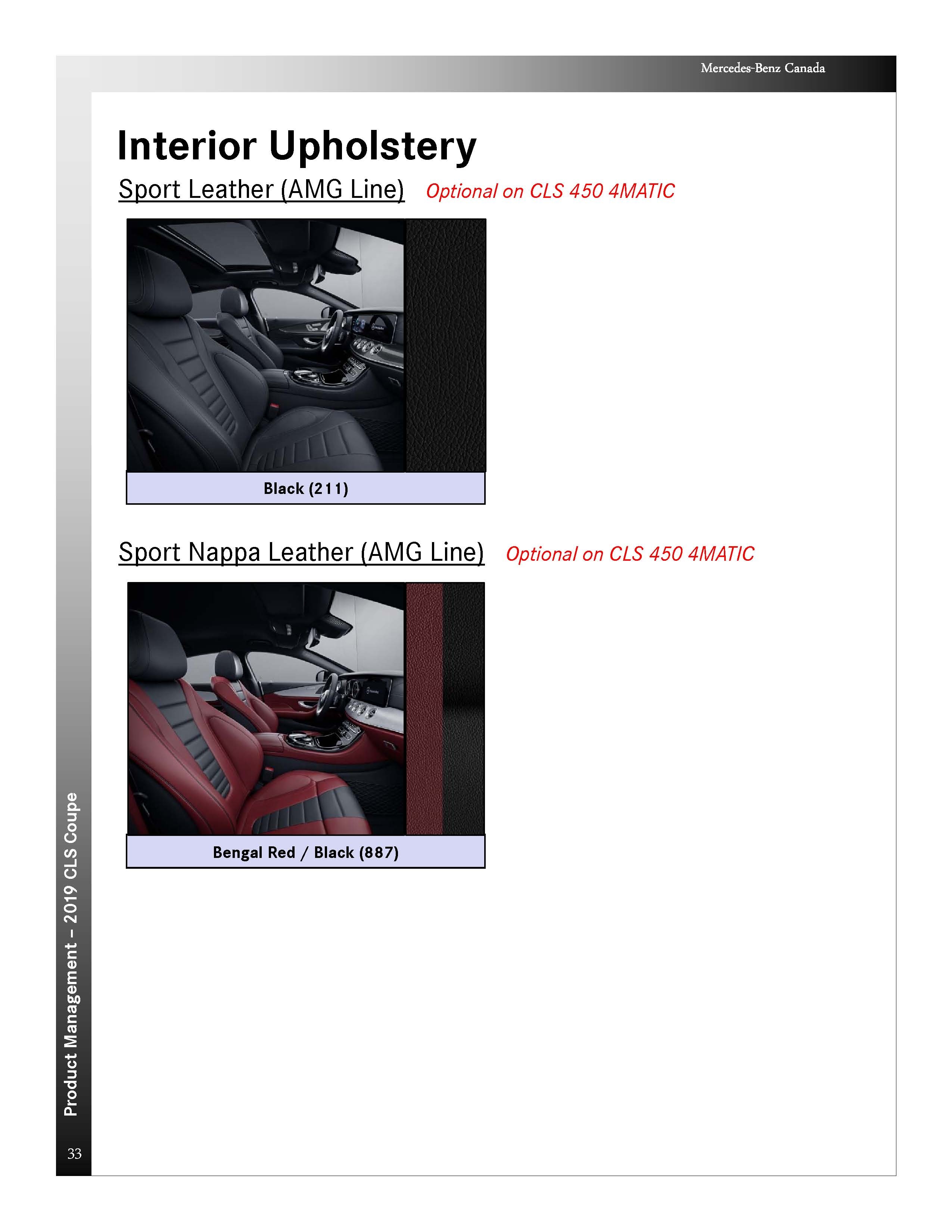 Mercedes-Benz Canada

Interior Upholstery

Sport Leather (AMG Line) Optional on CLS 450 4MATIC

Black (211)

Sport Nappa Leather (AMG Line) Optional on CLS 450 4MATIC

Bengal Red / Black (887)

Product Management – 2019 CLS Coupe

33